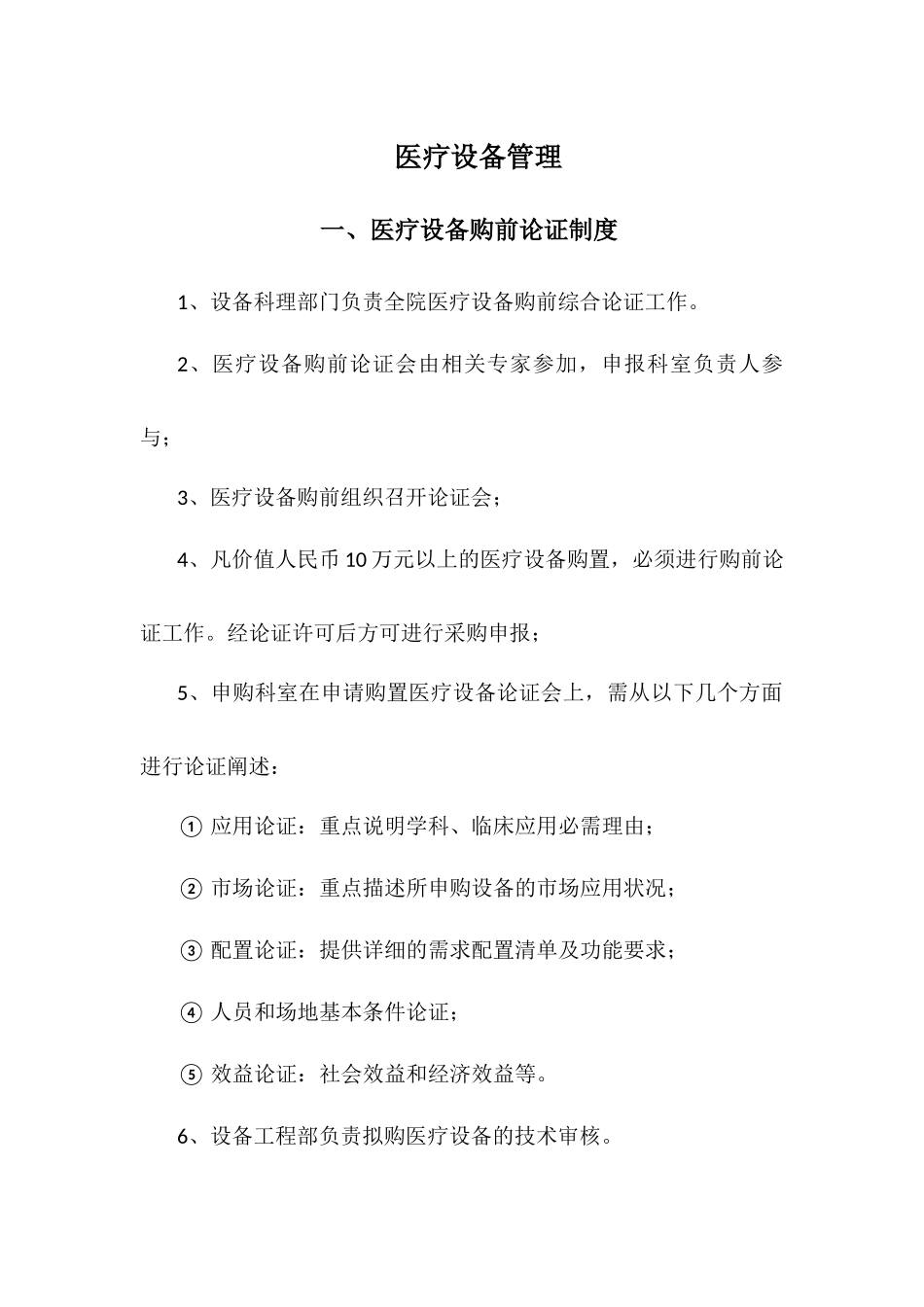 医疗设备管理

一、医疗设备购前论证制度

1、设备科理部门负责全院医疗设备购前综合论证工作。

2、医疗设备购前论证会由相关专家参加，申报科室负责人参与；

3、医疗设备购前组织召开论证会；

4、凡价值人民币10万元以上的医疗设备购置，必须进行购前论证工作。经论证许可后方可进行采购申报；

5、申购科室在申请购置医疗设备论证会上，需从以下几个方面进行论证阐述：

① 应用论证：重点说明学科、临床应用必需理由；

② 市场论证：重点描述所申购设备的市场应用状况；

③ 配置论证：提供详细的需求配置清单及功能要求；

④ 人员和场地基本条件论证；

⑤ 效益论证：社会效益和经济效益等。

6、设备工程部负责拟购医疗设备的技术审核。